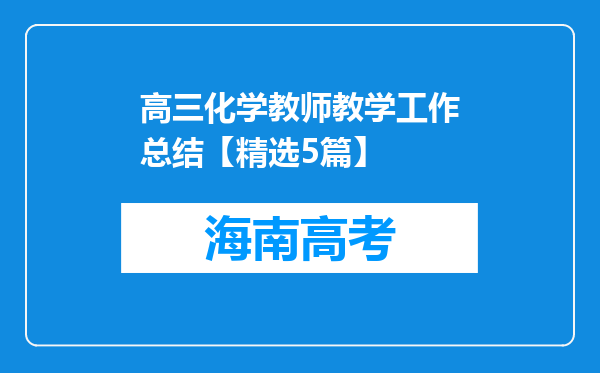 高三化学教师教学工作总结【精选5篇】

海南高考